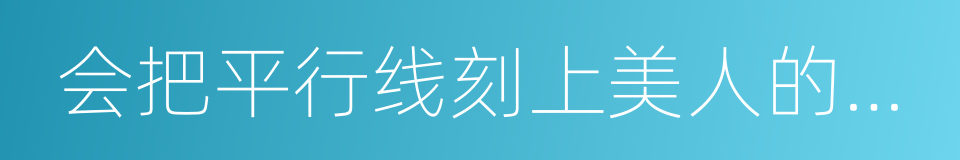 会把平行线刻上美人的...